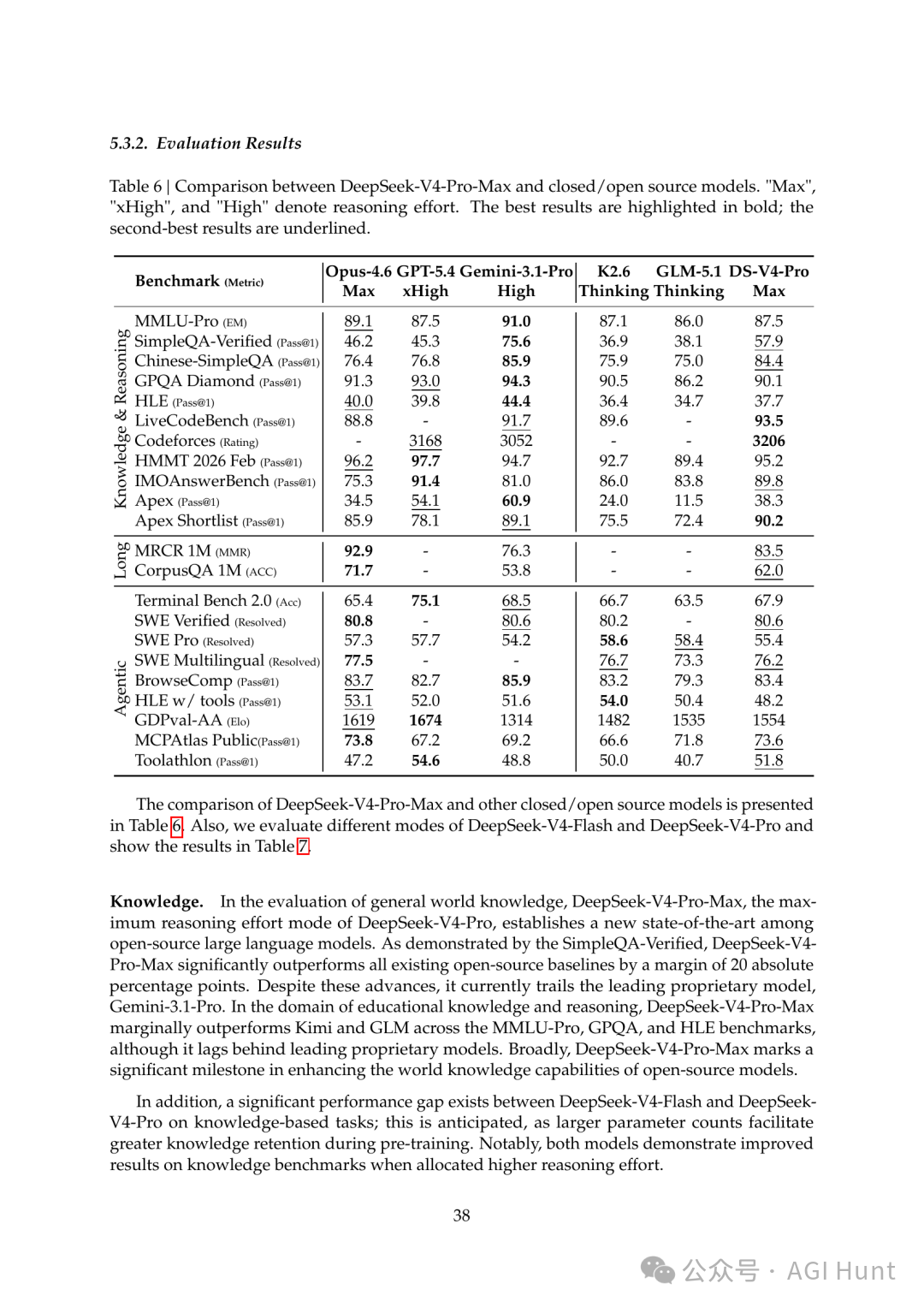 5.3.2. Evaluation Results

Table 6 | Comparison between DeepSeek-V4-Pro-Max and closed/open source models. "Max", "xHigh", and "High" denote reasoning effort. The best results are highlighted in bold; the second-best results are underlined.

| | Benchmark (Metric) | Opus-4.6 Max | GPT-5.4 xHigh | Gemini-3.1-Pro High | K2.6 Thinking | GLM-5.1 Thinking | DS-V4-Pro Max |
|---|---|---|---|---|---|---|---|
| Knowledge & Reasoning | MMLU-Pro (EM) | 89.1 | 87.5 | 91.0 | 87.1 | 86.0 | 87.5 |
| | SimpleQA-Verified (Pass@1) | 46.2 | 45.3 | 75.6 | 36.9 | 38.1 | 57.9 |
| | Chinese-SimpleQA (Pass@1) | 76.4 | 76.8 | 85.9 | 75.9 | 75.0 | 84.4 |
| | GPQA Diamond (Pass@1) | 91.3 | 93.0 | 94.3 | 90.5 | 86.2 | 90.1 |
| | HLE (Pass@1) | 40.0 | 39.8 | 44.4 | 36.4 | 34.7 | 37.7 |
| | LiveCodeBench (Pass@1) | 88.8 | - | 91.7 | 89.6 | - | 93.5 |
| | Codeforces (Rating) | - | 3168 | 3052 | - | - | 3206 |
| | HMMT 2026 Feb (Pass@1) | 96.2 | 97.7 | 94.7 | 92.7 | 89.4 | 95.2 |
| | IMOAnswerBench (Pass@1) | 75.3 | 91.4 | 81.0 | 86.0 | 83.8 | 89.8 |
| | Apex (Pass@1) | 34.5 | 54.1 | 60.9 | 24.0 | 11.5 | 38.3 |
| | Apex Shortlist (Pass@1) | 85.9 | 78.1 | 89.1 | 75.5 | 72.4 | 90.2 |
| Long | MRCR 1M (MMR) | 92.9 | - | 76.3 | - | - | 83.5 |
| | CorpusQA 1M (ACC) | 71.7 | - | 53.8 | - | - | 62.0 |
| Agentic | Terminal Bench 2.0 (Acc) | 65.4 | 75.1 | 68.5 | 66.7 | 63.5 | 67.9 |
| | SWE Verified (Resolved) | 80.8 | - | 80.6 | 80.2 | - | 80.6 |
| | SWE Pro (Resolved) | 57.3 | 57.7 | 54.2 | 58.6 | 58.4 | 55.4 |
| | SWE Multilingual (Resolved) | 77.5 | - | - | 76.7 | 73.3 | 76.2 |
| | BrowseComp (Pass@1) | 83.7 | 82.7 | 85.9 | 83.2 | 79.3 | 83.4 |
| | HLE w/ tools (Pass@1) | 53.1 | 52.0 | 51.6 | 54.0 | 50.4 | 48.2 |
| | GDPval-AA (Elo) | 1619 | 1674 | 1314 | 1482 | 1535 | 1554 |
| | MCPAtlas Public(Pass@1) | 73.8 | 67.2 | 69.2 | 66.6 | 71.8 | 73.6 |
| | Toolathlon (Pass@1) | 47.2 | 54.6 | 48.8 | 50.0 | 40.7 | 51.8 |

The comparison of DeepSeek-V4-Pro-Max and other closed/open source models is presented in Table 6. Also, we evaluate different modes of DeepSeek-V4-Flash and DeepSeek-V4-Pro and show the results in Table 7.

Knowledge. In the evaluation of general world knowledge, DeepSeek-V4-Pro-Max, the maximum reasoning effort mode of DeepSeek-V4-Pro, establishes a new state-of-the-art among open-source large language models. As demonstrated by the SimpleQA-Verified, DeepSeek-V4-Pro-Max significantly outperforms all existing open-source baselines by a margin of 20 absolute percentage points. Despite these advances, it currently trails the leading proprietary model, Gemini-3.1-Pro. In the domain of educational knowledge and reasoning, DeepSeek-V4-Pro-Max marginally outperforms Kimi and GLM across the MMLU-Pro, GPQA, and HLE benchmarks, although it lags behind leading proprietary models. Broadly, DeepSeek-V4-Pro-Max marks a significant milestone in enhancing the world knowledge capabilities of open-source models.

In addition, a significant performance gap exists between DeepSeek-V4-Flash and DeepSeek-V4-Pro on knowledge-based tasks; this is anticipated, as larger parameter counts facilitate greater knowledge retention during pre-training. Notably, both models demonstrate improved results on knowledge benchmarks when allocated higher reasoning effort.

38

公众号 · AGI Hunt